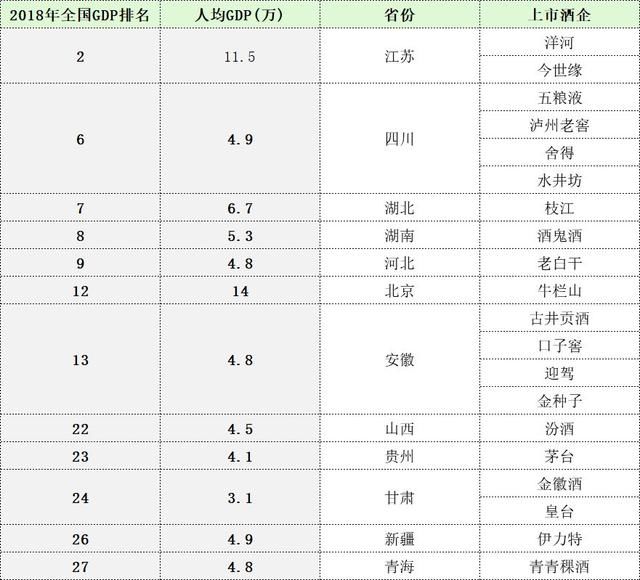 | 2018年全国GDP排名 | 人均GDP(万) | 省份 | 上市酒企 |
|---|---|---|---|
| 2 | 11.5 | 江苏 | 洋河 |
| | | | 今世缘 |
| 6 | 4.9 | 四川 | 五粮液 |
| | | | 泸州老窖 |
| | | | 舍得 |
| | | | 水井坊 |
| 7 | 6.7 | 湖北 | 枝江 |
| 8 | 5.3 | 湖南 | 酒鬼酒 |
| 9 | 4.8 | 河北 | 老白干 |
| 12 | 14 | 北京 | 牛栏山 |
| 13 | 4.8 | 安徽 | 古井贡酒 |
| | | | 口子窖 |
| | | | 迎驾 |
| | | | 金种子 |
| 22 | 4.5 | 山西 | 汾酒 |
| 23 | 4.1 | 贵州 | 茅台 |
| 24 | 3.1 | 甘肃 | 金徽酒 |
| | | | 皇台 |
| 26 | 4.9 | 新疆 | 伊力特 |
| 27 | 4.8 | 青海 | 青青稞酒 |